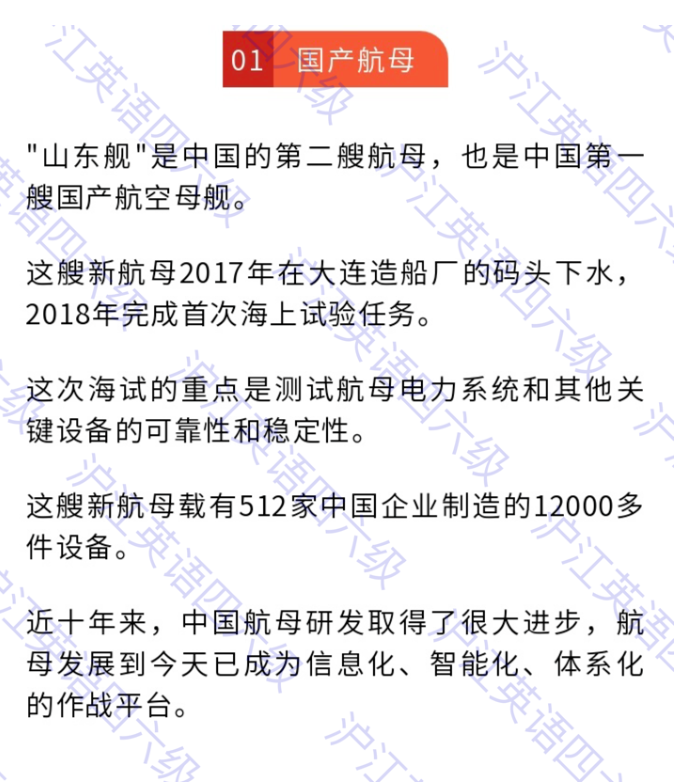 01 国产航母

"山东舰"是中国的第二艘航母，也是中国第一艘国产航空母舰。

这艘新航母2017年在大连造船厂的码头下水，2018年完成首次海上试验任务。

这次海试的重点是测试航母电力系统和其他关键设备的可靠性和稳定性。

这艘新航母载有512家中国企业制造的12000多件设备。

近十年来，中国航母研发取得了很大进步，航母发展到今天已成为信息化、智能化、体系化的作战平台。

沪江英语四六级